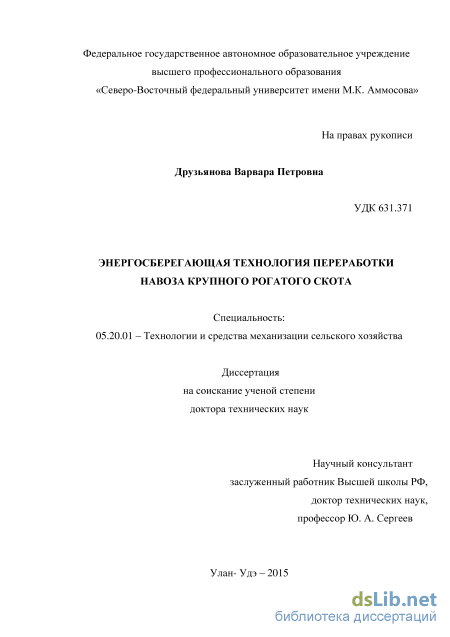 Федеральное государственное автономное образовательное учреждение высшего профессионального образования «Северо-Восточный федеральный университет имени М.К. Аммосова»

На правах рукописи

Друзьянова Варвара Петровна

УДК 631.371

ЭНЕРГОСБЕРЕГАЮЩАЯ ТЕХНОЛОГИЯ ПЕРЕРАБОТКИ НАВОЗА КРУПНОГО РОГАТОГО СКОТА

Специальность:
05.20.01 – Технологии и средства механизации сельского хозяйства

Диссертация
на соискание ученой степени
доктора технических наук

Научный консультант
заслуженный работник Высшей школы РФ,
доктор технических наук,
профессор Ю. А. Сергеев

Улан- Удэ – 2015

dsLib.net
библиотека диссертаций